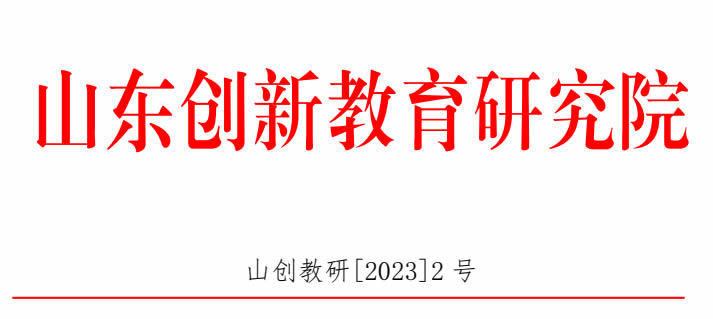 山东创新教育研究院

山创教研[2023]2 号